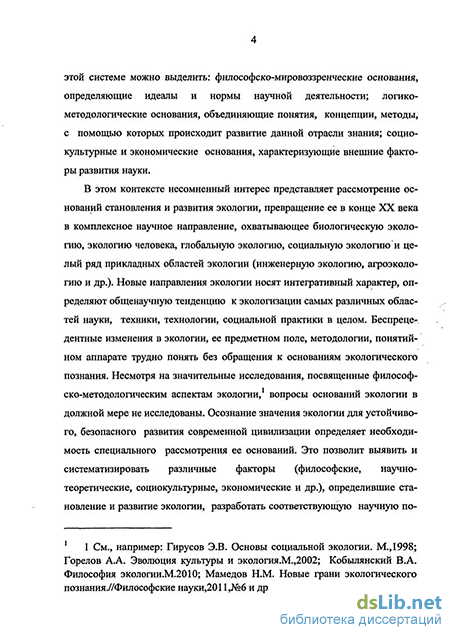 4

этой системе можно выделить: философско-мировоззренческие основания, определяющие идеалы и нормы научной деятельности; логико-методологические основания, объединяющие понятия, концепции, методы, с помощью которых происходит развитие данной отрасли знания; социокультурные и экономические основания, характеризующие внешние факторы развития науки.

В этом контексте несомненный интерес представляет рассмотрение оснований становления и развития экологии, превращение ее в конце XX века в комплексное научное направление, охватывающее биологическую экологию, экологию человека, глобальную экологию, социальную экологию и целый ряд прикладных областей экологии (инженерную экологию, агроэкологию и др.). Новые направления экологии носят интегративный характер, определяют общенаучную тенденцию к экологизации самых различных областей науки, техники, технологии, социальной практики в целом. Беспрецедентные изменения в экологии, ее предметном поле, методологии, понятийном аппарате трудно понять без обращения к основаниям экологического познания. Несмотря на значительные исследования, посвященные философско-методологическим аспектам экологии,$^1$ вопросы оснований экологии в должной мере не исследованы. Осознание значения экологии для устойчивого, безопасного развития современной цивилизации определяет необходимость специального рассмотрения ее оснований. Это позволит выявить и систематизировать различные факторы (философские, научно-теоретические, социокультурные, экономические и др.), определившие становление и развитие экологии, разработать соответствующую научную по-

$^1$ 1 См., например: Гирусов Э.В. Основы социальной экологии. М.,1998; Горелов А.А. Эволюция культуры и экология.М.,2002; Кобылянский В.А. Философия экологии.М.2010; Мамедов Н.М. Новые грани экологического познания.//Философские науки,2011,№6 и др

dsLib.net
библиотека диссертаций